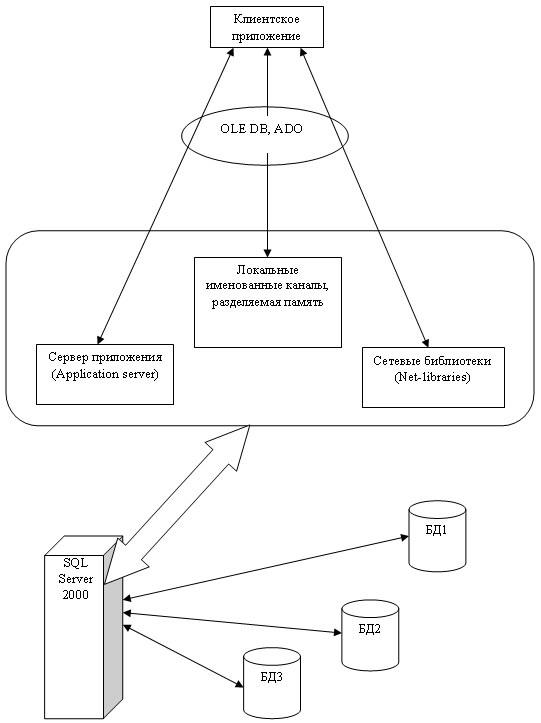 Клиентское приложение

OLE DB, ADO

Локальные именованные каналы, разделяемая память

Сервер приложения (Application server)

Сетевые библиотеки (Net-libraries)

SQL Server 2000

БД1

БД2

БД3